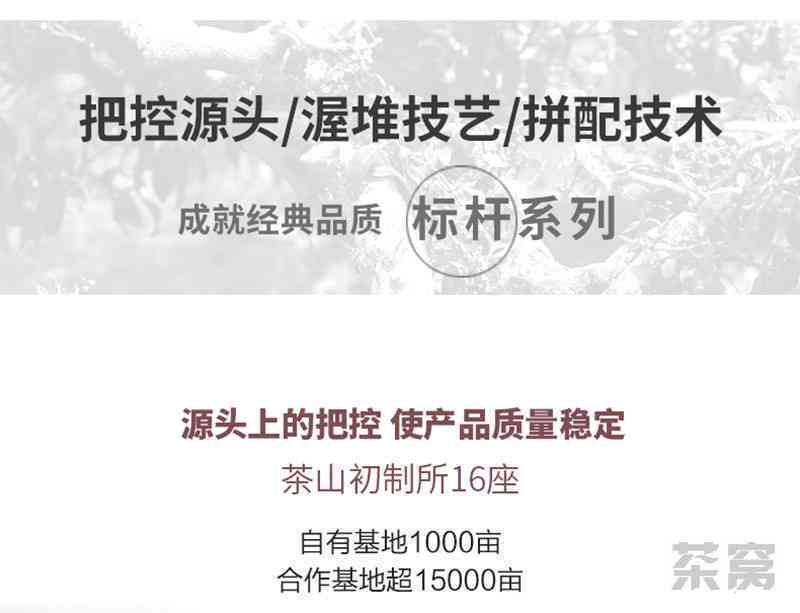 把控源头/渥堆技艺/拼配技术

成就经典品质 标杆系列

源头上的把控 使产品质量稳定

茶山初制所16座

自有基地1000亩
合作基地超15000亩

茶窝